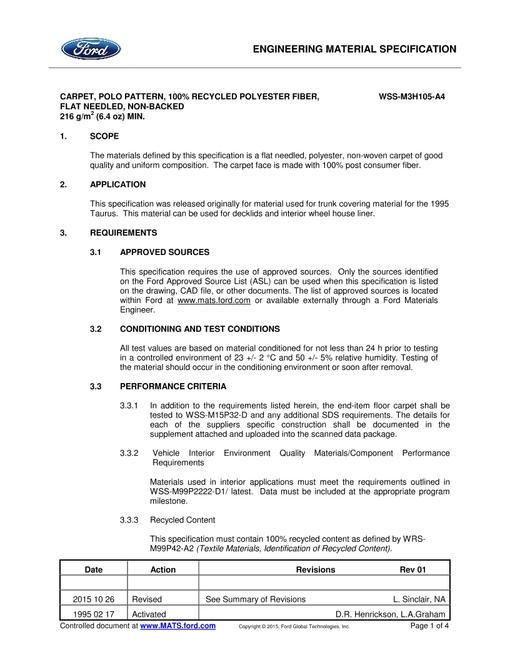 Ford

ENGINEERING MATERIAL SPECIFICATION

CARPET, POLO PATTERN, 100% RECYCLED POLYESTER FIBER, FLAT NEEDLED, NON-BACKED
216 $g/m^2$ (6.4 oz) MIN.

WSS-M3H105-A4

1. SCOPE

The materials defined by this specification is a flat needled, polyester, non-woven carpet of good quality and uniform composition. The carpet face is made with 100% post consumer fiber.

2. APPLICATION

This specification was released originally for material used for trunk covering material for the 1995 Taurus. This material can be used for decklids and interior wheel house liner.

3. REQUIREMENTS

3.1 APPROVED SOURCES

This specification requires the use of approved sources. Only the sources identified on the Ford Approved Source List (ASL) can be used when this specification is listed on the drawing, CAD file, or other documents. The list of approved sources is located within Ford at www.mats.ford.com or available externally through a Ford Materials Engineer.

3.2 CONDITIONING AND TEST CONDITIONS

All test values are based on material conditioned for not less than 24 h prior to testing in a controlled environment of 23 +/- 2 °C and 50 +/- 5% relative humidity. Testing of the material should occur in the conditioning environment or soon after removal.

3.3 PERFORMANCE CRITERIA

3.3.1 In addition to the requirements listed herein, the end-item floor carpet shall be tested to WSS-M15P32-D and any additional SDS requirements. The details for each of the suppliers specific construction shall be documented in the supplement attached and uploaded into the scanned data package.

3.3.2 Vehicle Interior Environment Quality Materials/Component Performance Requirements

Materials used in interior applications must meet the requirements outlined in WSS-M99P2222-D1/ latest. Data must be included at the appropriate program milestone.

3.3.3 Recycled Content

This specification must contain 100% recycled content as defined by WRS-M99P42-A2 (Textile Materials, Identification of Recycled Content).

| Date | Action | Revisions | Rev 01 |
|---|---|---|---|
| | | | |
| 2015 10 26 | Revised | See Summary of Revisions | L. Sinclair, NA |
| 1995 02 17 | Activated | | D.R. Henrickson, L.A.Graham |

Controlled document at www.MATS.ford.com Copyright © 2015, Ford Global Technologies, Inc. Page 1 of 4